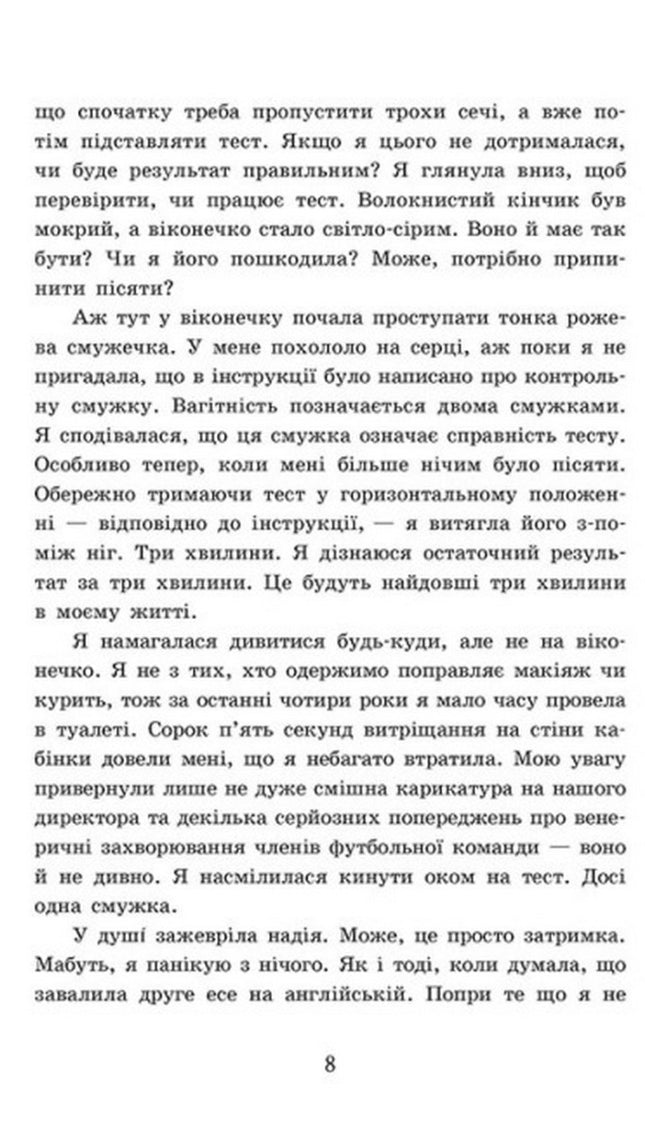 що спочатку треба пропустити трохи сечі, а вже потім підставляти тест. Якщо я цього не дотрималася, чи буде результат правильним? Я глянула вниз, щоб перевірити, чи працює тест. Волокнистий кінчик був мокрий, а віконечко стало світло-сірим. Воно й має так бути? Чи я його пошкодила? Може, потрібно припинити пісяти?

Аж тут у віконечку почала проступати тонка рожева смужечка. У мене похололо на серці, аж поки я не пригадала, що в інструкції було написано про контрольну смужку. Вагітність позначається двома смужками. Я сподівалася, що ця смужка означає справність тесту. Особливо тепер, коли мені більше нічим було пісяти. Обережно тримаючи тест у горизонтальному положенні — відповідно до інструкції, — я витягла його з-поміж ніг. Три хвилини. Я дізнаюся остаточний результат за три хвилини. Це будуть найдовші три хвилини в моєму житті.

Я намагалася дивитися будь-куди, але не на віконечко. Я не з тих, хто одержимо поправляє макіяж чи курить, тож за останні чотири роки я мало часу провела в туалеті. Сорок п'ять секунд витріщання на стіни кабінки довели мені, що я небагато втратила. Мою увагу привернули лише не дуже смішна карикатура на нашого директора та декілька серйозних попереджень про венеричні захворювання членів футбольної команди — воно й не дивно. Я насмілилася кинути оком на тест. Досі одна смужка.

У душі зажевріла надія. Може, це просто затримка. Мабуть, я панікую з нічого. Як і тоді, коли думала, що завалила друге есе на англійській. Попри те що я не

8